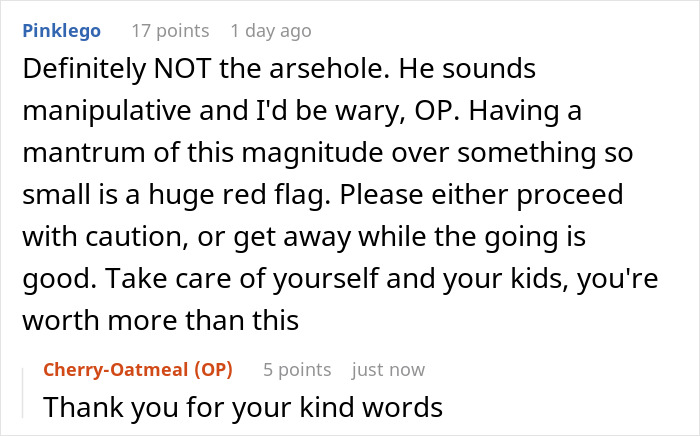 Pinklego 17 points 1 day ago

Definitely NOT the arsehole. He sounds manipulative and I'd be wary, OP. Having a mantrum of this magnitude over something so small is a huge red flag. Please either proceed with caution, or get away while the going is good. Take care of yourself and your kids, you're worth more than this

Cherry-Oatmeal (OP) 5 points just now

Thank you for your kind words